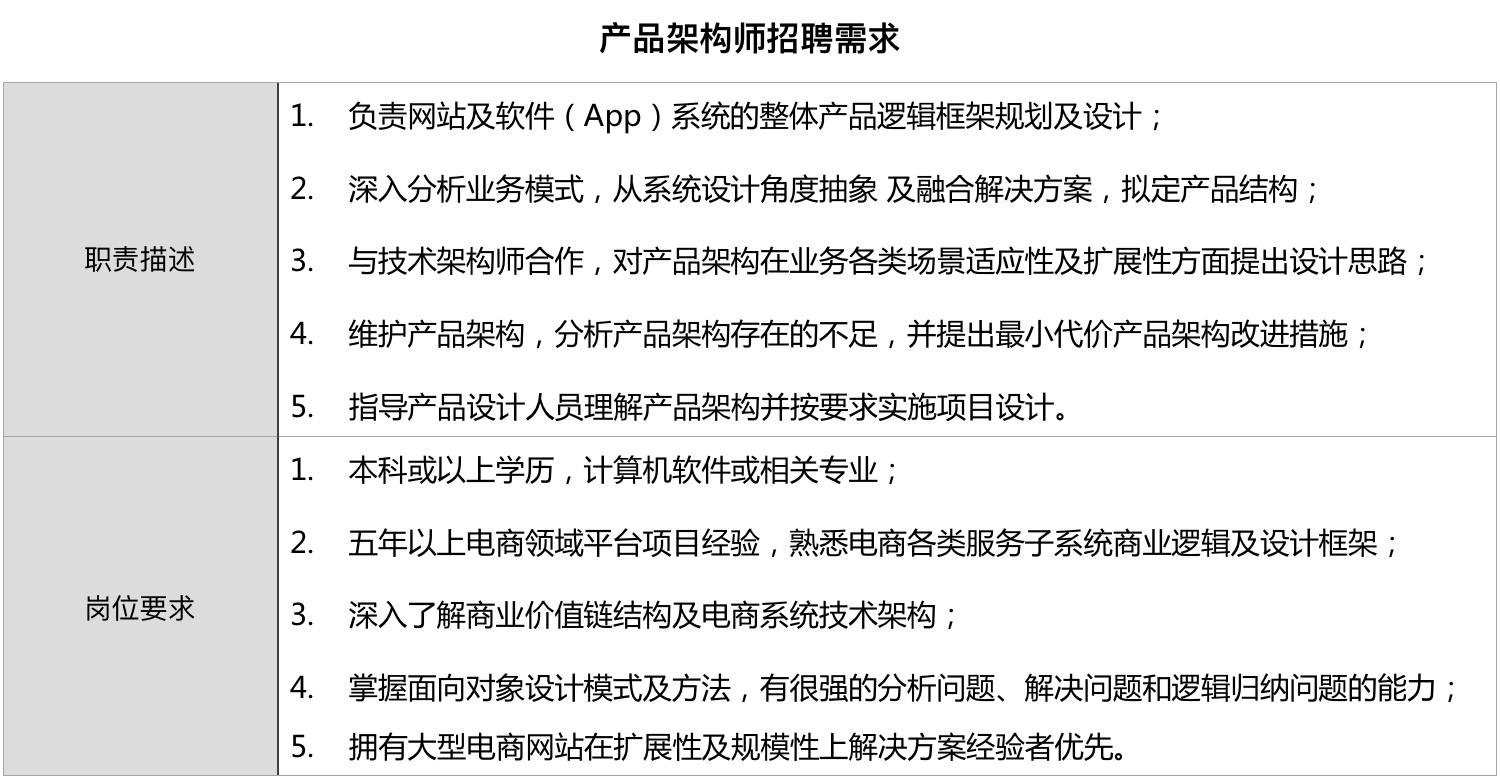 产品架构师招聘需求

| 职责描述 | 1. 负责网站及软件（App）系统的整体产品逻辑框架规划及设计；<br>2. 深入分析业务模式，从系统设计角度抽象 及融合解决方案，拟定产品结构；<br>3. 与技术架构师合作，对产品架构在业务各类场景适应性及扩展性方面提出设计思路；<br>4. 维护产品架构，分析产品架构存在的不足，并提出最小代价产品架构改进措施；<br>5. 指导产品设计人员理解产品架构并按要求实施项目设计。 |
|---|---|
| 岗位要求 | 1. 本科或以上学历，计算机软件或相关专业；<br>2. 五年以上电商领域平台项目经验，熟悉电商各类服务子系统商业逻辑及设计框架；<br>3. 深入了解商业价值链结构及电商系统技术架构；<br>4. 掌握面向对象设计模式及方法，有很强的分析问题、解决问题和逻辑归纳问题的能力；<br>5. 拥有大型电商网站在扩展性及规模性上解决方案经验者优先。 |